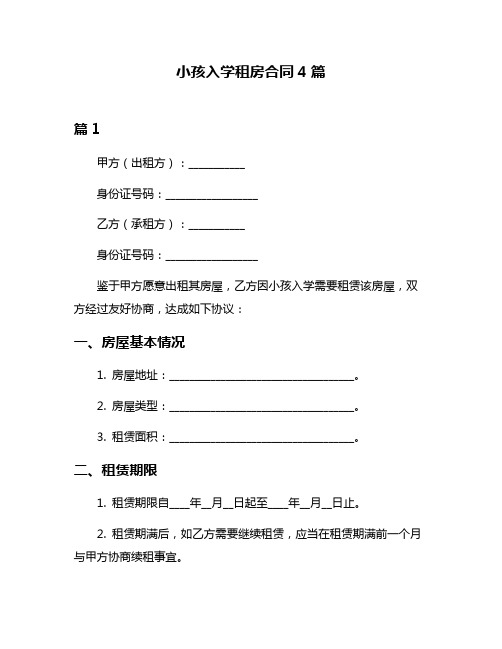 小孩入学租房合同 4 篇

篇 1

甲方（出租方）：__________

身份证号码：________________

乙方（承租方）：__________

身份证号码：________________

鉴于甲方愿意出租其房屋，乙方因小孩入学需要租赁该房屋，双方经过友好协商，达成如下协议：

一、房屋基本情况

1. 房屋地址：________________________________。

2. 房屋类型：________________________________。

3. 租赁面积：________________________________。

二、租赁期限

1. 租赁期限自____年__月__日起至____年__月__日止。

2. 租赁期满后，如乙方需要继续租赁，应当在租赁期满前一个月与甲方协商续租事宜。